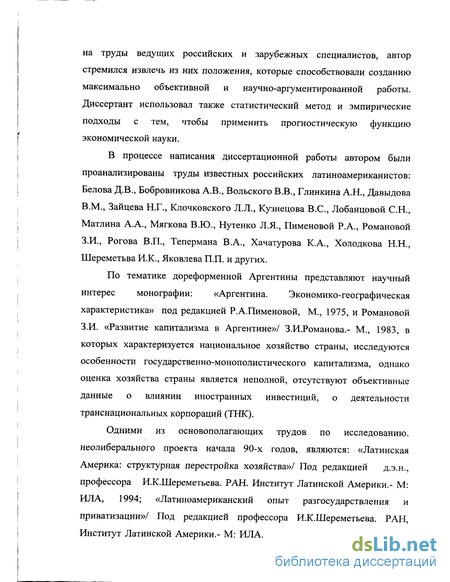 на труды ведущих российских и зарубежных специалистов, автор стремился извлечь из них положения, которые способствовали созданию максимально объективной и научно-аргументированной работы. Диссертант использовал также статистический метод и эмпирические подходы с тем, чтобы применить прогностическую функцию экономической науки.

В процессе написания диссертационной работы автором были проанализированы труды известных российских латиноамериканистов: Белова Д.В., Бобровникова А.В., Вольского В.В., Глинкина А.Н., Давыдова В.М., Зайцева Н.Г., Клочковского Л.Л., Кузнецова В.С., Лобанцовой С.Н., Матлина А.А., Мягкова В.Ю., Нутенко Л.Я., Пименовой Р.А., Романовой З.И., Рогова В.П., Тепермана В.А., Хачатурова К.А., Холодкова Н.Н., Шереметьва И.К., Яковлева П.П. и других.

По тематике дореформенной Аргентины представляют научный интерес монографии: «Аргентина. Экономико-географическая характеристика» под редакцией Р.А.Пименовой, М., 1975, и Романовой З.И. «Развитие капитализма в Аргентине»/ З.И.Романова.- М., 1983, в которых характеризуется национальное хозяйство страны, исследуются особенности государственно-монополистического капитализма, однако оценка хозяйства страны является неполной, отсутствуют объективные данные о влиянии иностранных инвестиций, о деятельности транснациональных корпораций (ТНК).

Одними из основополагающих трудов по исследованию. неолиберального проекта начала 90-х годов, являются: «Латинская Америка: структурная перестройка хозяйства»/ Под редакцией д.э.н., профессора И.К.Шереметьева. РАН. Институт Латинской Америки.- М: ИЛА, 1994; «Латиноамериканский опыт разгосударствления и приватизации»/ Под редакцией профессора И.К.Шереметьева. РАН, Институт Латинской Америки.- М: ИЛА.

dsLib.net
библиотека диссертаций